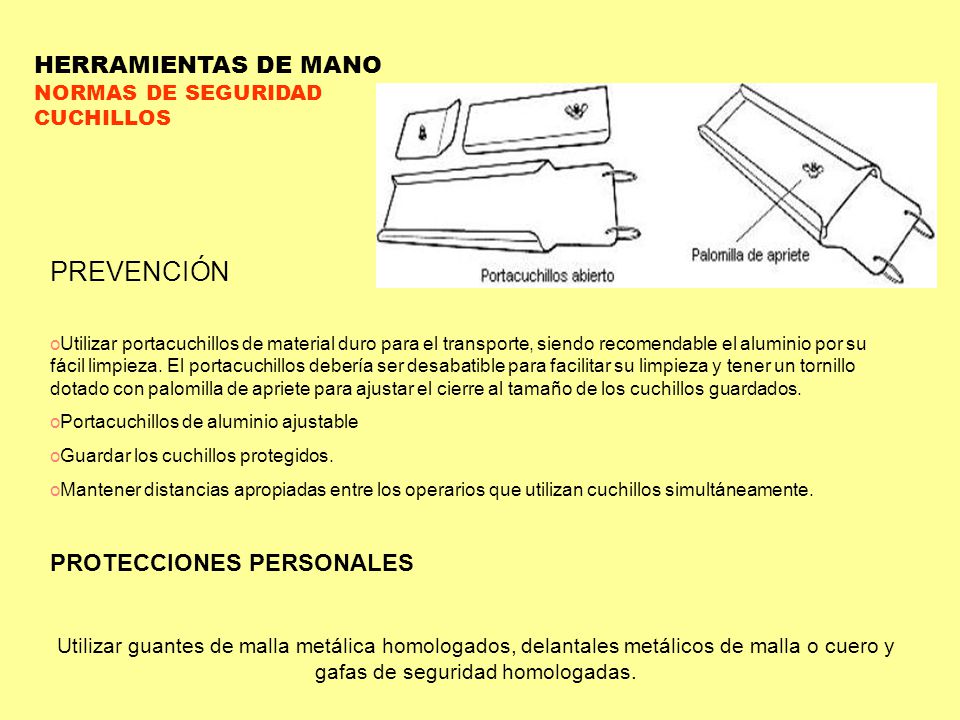 HERRAMIENTAS DE MANO
NORMAS DE SEGURIDAD
CUCHILLOS

Portacuchillos abierto

Palomilla de apriete

PREVENCIÓN

oUtilizar portacuchillos de material duro para el transporte, siendo recomendable el aluminio por su fácil limpieza. El portacuchillos debería ser desabatible para facilitar su limpieza y tener un tornillo dotado con palomilla de apriete para ajustar el cierre al tamaño de los cuchillos guardados.

oPortacuchillos de aluminio ajustable

oGuardar los cuchillos protegidos.

oMantener distancias apropiadas entre los operarios que utilizan cuchillos simultáneamente.

PROTECCIONES PERSONALES

Utilizar guantes de malla metálica homologados, delantales metálicos de malla o cuero y gafas de seguridad homologadas.